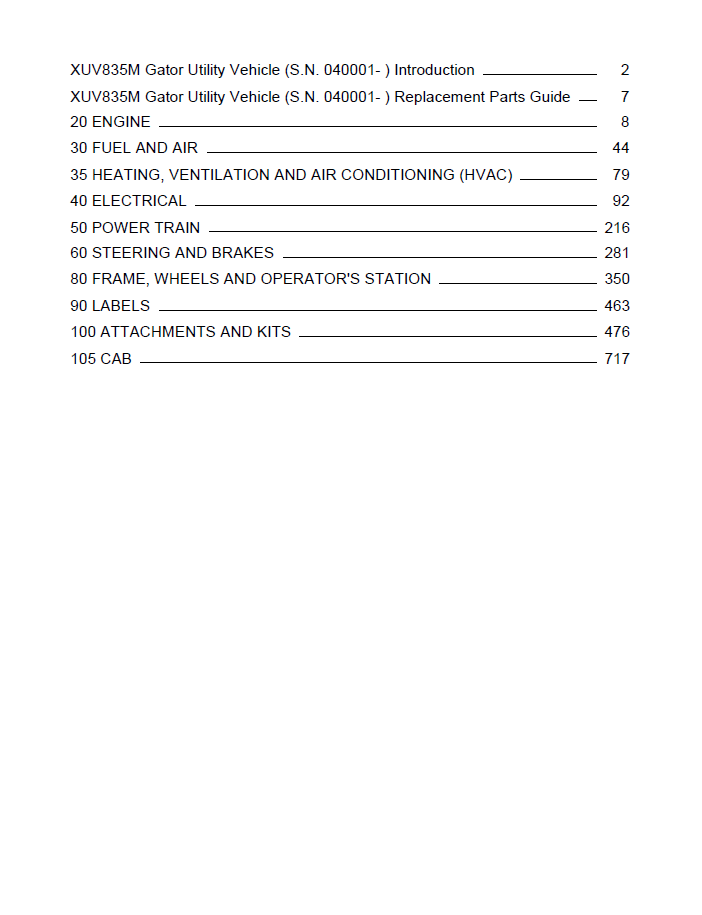 XUV835M Gator Utility Vehicle (S.N. 040001- ) Introduction 2
XUV835M Gator Utility Vehicle (S.N. 040001- ) Replacement Parts Guide 7
20 ENGINE 8
30 FUEL AND AIR 44
35 HEATING, VENTILATION AND AIR CONDITIONING (HVAC) 79
40 ELECTRICAL 92
50 POWER TRAIN 216
60 STEERING AND BRAKES 281
80 FRAME, WHEELS AND OPERATOR'S STATION 350
90 LABELS 463
100 ATTACHMENTS AND KITS 476
105 CAB 717